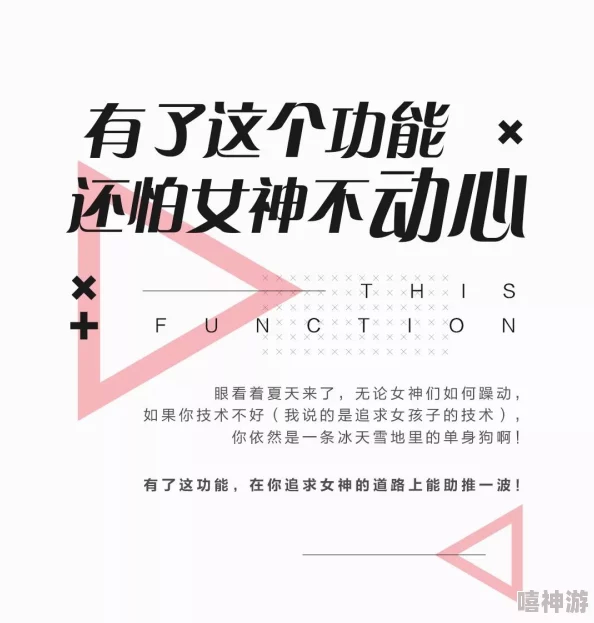 有了这个功能
还怕女神不动心

THIS
FUNCTION

眼看着夏天来了，无论女神们如何躁动，
如果你技术不好（我说的是追求女孩子的技术），
你依然是一条冰天雪地里的单身狗啊！

有了这功能，在你追求女神的道路上能助推一波！

嘻神游